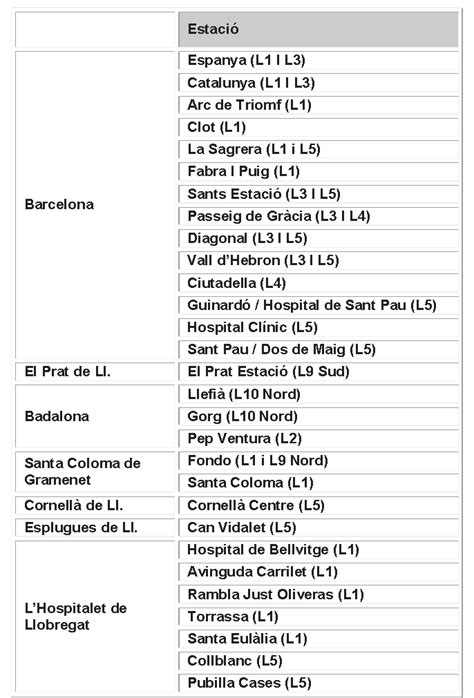 | | Estació |
|---|---|
| Barcelona | Espanya (L1 I L3) |
| | Catalunya (L1 I L3) |
| | Arc de Triomf (L1) |
| | Clot (L1) |
| | La Sagrera (L1 i L5) |
| | Fabra I Puig (L1) |
| | Sants Estació (L3 I L5) |
| | Passeig de Gràcia (L3 I L4) |
| | Diagonal (L3 I L5) |
| | Vall d'Hebron (L3 I L5) |
| | Ciutadella (L4) |
| | Guinardó / Hospital de Sant Pau (L5) |
| | Hospital Clínic (L5) |
| | Sant Pau / Dos de Maig (L5) |
| El Prat de Ll. | El Prat Estació (L9 Sud) |
| Badalona | Llefià (L10 Nord) |
| | Gorg (L10 Nord) |
| | Pep Ventura (L2) |
| Santa Coloma de Gramenet | Fondo (L1 i L9 Nord) |
| | Santa Coloma (L1) |
| Cornellà de Ll. | Cornellà Centre (L5) |
| Esplugues de Ll. | Can Vidalet (L5) |
| L'Hospitalet de Llobregat | Hospital de Bellvitge (L1) |
| | Avinguda Carrilet (L1) |
| | Rambla Just Oliveras (L1) |
| | Torrassa (L1) |
| | Santa Eulàlia (L1) |
| | Collblanc (L5) |
| | Pubilla Cases (L5) |